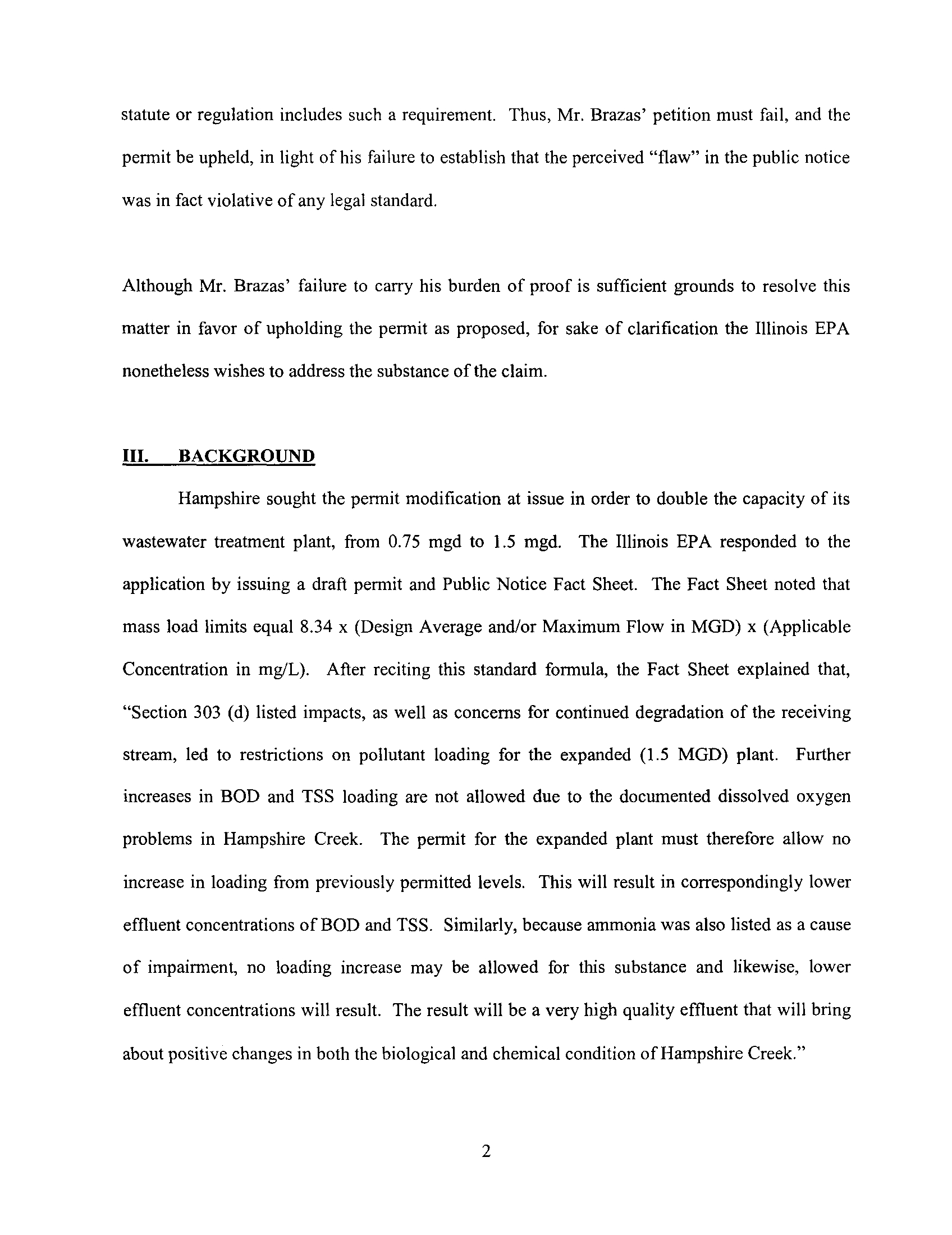 statute or regulation includes such a requirement. Thus, Mr. Brazas' petition must fail, and the permit be upheld, in light of his failure to establish that the perceived "flaw" in the public notice was in fact violative of any legal standard.

Although Mr. Brazas' failure to carry his burden of proof is sufficient grounds to resolve this matter in favor of upholding the permit as proposed, for sake of clarification the Illinois EPA nonetheless wishes to address the substance of the claim.

III. BACKGROUND

Hampshire sought the permit modification at issue in order to double the capacity of its wastewater treatment plant, from 0.75 mgd to 1.5 mgd. The Illinois EPA responded to the application by issuing a draft permit and Public Notice Fact Sheet. The Fact Sheet noted that mass load limits equal 8.34 x (Design Average and/or Maximum Flow in MGD) x (Applicable Concentration in mg/L). After reciting this standard formula, the Fact Sheet explained that, "Section 303 (d) listed impacts, as well as concerns for continued degradation of the receiving stream, led to restrictions on pollutant loading for the expanded (1.5 MGD) plant. Further increases in BOD and TSS loading are not allowed due to the documented dissolved oxygen problems in Hampshire Creek. The permit for the expanded plant must therefore allow no increase in loading from previously permitted levels. This will result in correspondingly lower effluent concentrations of BOD and TSS. Similarly, because ammonia was also listed as a cause of impairment, no loading increase may be allowed for this substance and likewise, lower effluent concentrations will result. The result will be a very high quality effluent that will bring about positive changes in both the biological and chemical condition of Hampshire Creek."

2